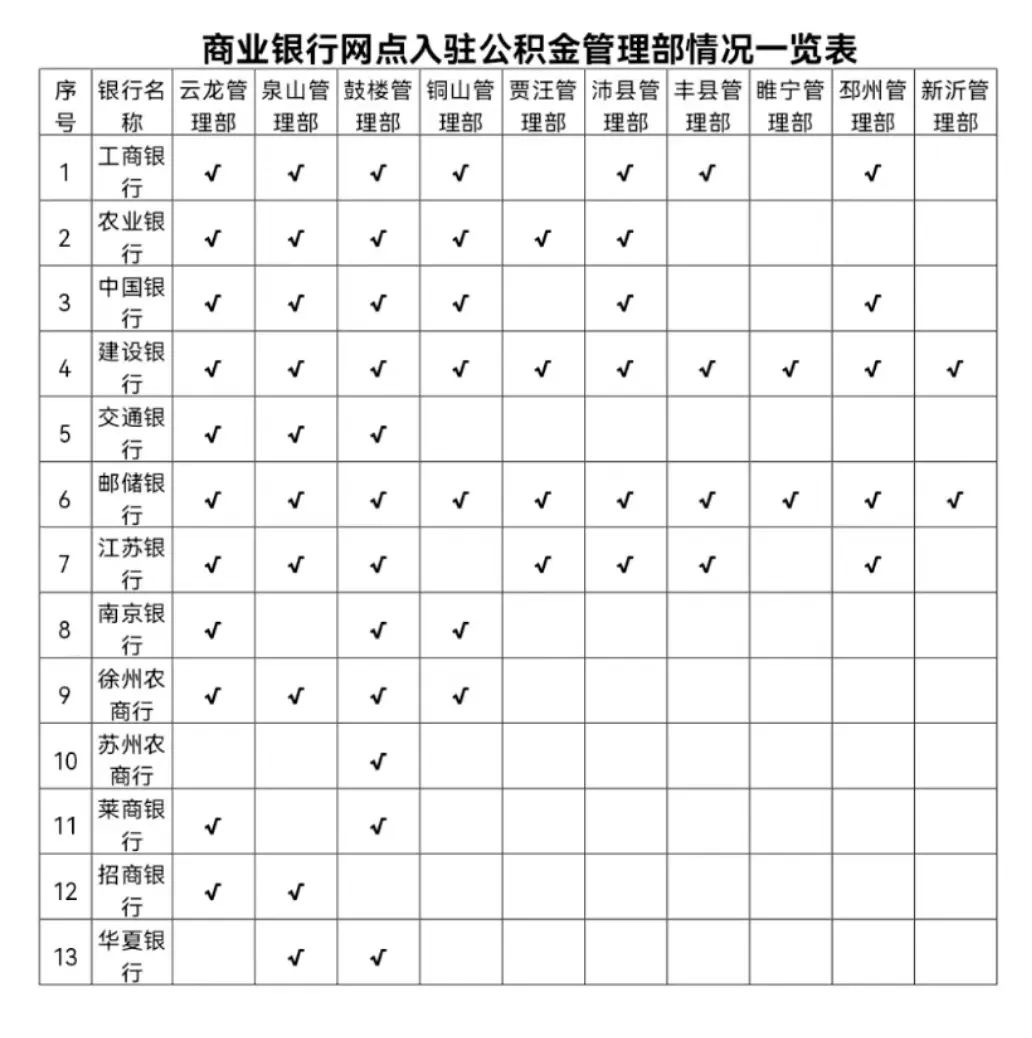 商业银行网点入驻公积金管理部情况一览表

| 序号 | 银行名称 | 云龙管理部 | 泉山管理部 | 鼓楼管理部 | 铜山管理部 | 贾汪管理部 | 沛县管理部 | 丰县管理部 | 睢宁管理部 | 邳州管理部 | 新沂管理部 |
|---|---|---|---|---|---|---|---|---|---|---|---|
| 1 | 工商银行 | √ | √ | √ | √ |  | √ | √ |  | √ |  |
| 2 | 农业银行 | √ | √ | √ | √ | √ | √ |  |  |  |  |
| 3 | 中国银行 | √ | √ | √ | √ |  | √ |  |  | √ |  |
| 4 | 建设银行 | √ | √ | √ | √ | √ | √ | √ | √ | √ | √ |
| 5 | 交通银行 | √ | √ | √ |  |  |  |  |  |  |  |
| 6 | 邮储银行 | √ | √ | √ | √ | √ | √ | √ | √ | √ | √ |
| 7 | 江苏银行 | √ | √ | √ |  | √ | √ | √ |  | √ |  |
| 8 | 南京银行 | √ |  | √ | √ |  |  |  |  |  |  |
| 9 | 徐州农商行 | √ | √ | √ | √ |  |  |  |  |  |  |
| 10 | 苏州农商行 |  |  | √ |  |  |  |  |  |  |  |
| 11 | 莱商银行 | √ |  | √ |  |  |  |  |  |  |  |
| 12 | 招商银行 | √ | √ |  |  |  |  |  |  |  |  |
| 13 | 华夏银行 |  | √ | √ |  |  |  |  |  |  |  |